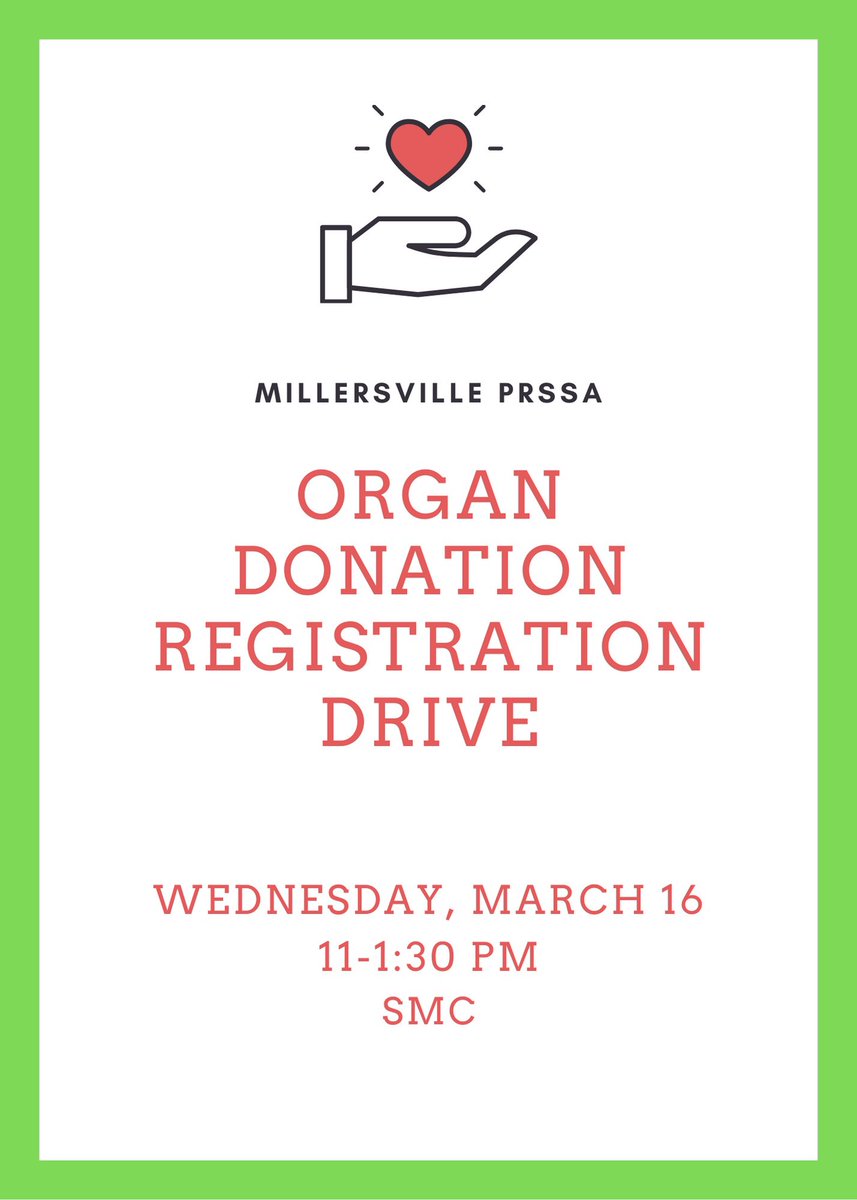 MILLERSVILLE PRSSA

ORGAN DONATION REGISTRATION DRIVE

WEDNESDAY, MARCH 16
11-1:30 PM
SMC